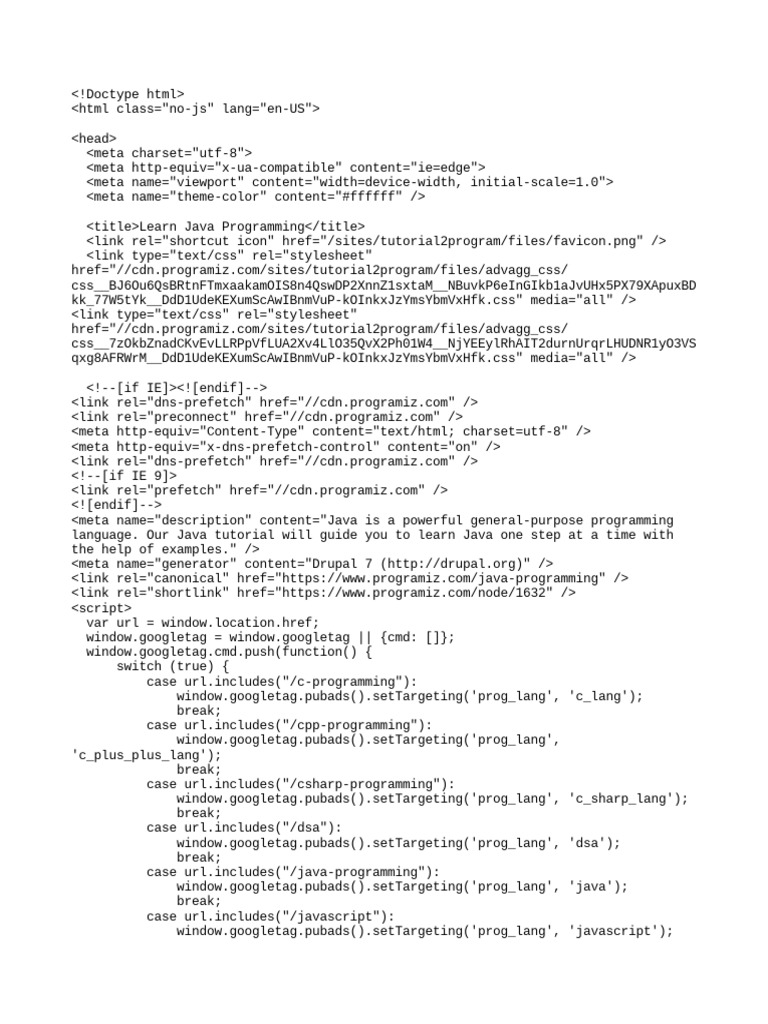 <!Doctype html>
<html class="no-js" lang="en-US">

<head>
  <meta charset="utf-8">
  <meta http-equiv="x-ua-compatible" content="ie=edge">
  <meta name="viewport" content="width=device-width, initial-scale=1.0">
  <meta name="theme-color" content="#ffffff" />

  <title>Learn Java Programming</title>
  <link rel="shortcut icon" href="/sites/tutorial2program/files/favicon.png" />
  <link type="text/css" rel="stylesheet" href="//cdn.programiz.com/sites/tutorial2program/files/advagg_css/css__BJ6Ou6QsBRtnFTmxaakamOIS8n4QswDP2XnnZ1sxtaM__NBuvkP6eInGIkb1aJvUHx5PX79XApuxBDkk_77W5tYk__DdD1UdeKEXumScAwIBnmVuP-kOInkxJzYmsYbmVxHfk.css" media="all" />
<link type="text/css" rel="stylesheet" href="//cdn.programiz.com/sites/tutorial2program/files/advagg_css/css__7zOkbZnadCKvEvLLRPpVfLUA2Xv4LlO35QvX2Ph01W4__NjYEEylRhAIT2durnUrqrLHUDNR1yO3VSqxg8AFRWrM__DdD1UdeKEXumScAwIBnmVuP-kOInkxJzYmsYbmVxHfk.css" media="all" />

  <!--[if IE]><![endif]-->
<link rel="dns-prefetch" href="//cdn.programiz.com" />
<link rel="preconnect" href="//cdn.programiz.com" />
<meta http-equiv="Content-Type" content="text/html; charset=utf-8" />
<meta http-equiv="x-dns-prefetch-control" content="on" />
<link rel="dns-prefetch" href="//cdn.programiz.com" />
<!--[if IE 9]>
<link rel="prefetch" href="//cdn.programiz.com" />
<![endif]-->
<meta name="description" content="Java is a powerful general-purpose programming language. Our Java tutorial will guide you to learn Java one step at a time with the help of examples." />
<meta name="generator" content="Drupal 7 (http://drupal.org)" />
<link rel="canonical" href="https://www.programiz.com/java-programming" />
<link rel="shortlink" href="https://www.programiz.com/node/1632" />
<script>
  var url = window.location.href;
  window.googletag = window.googletag || {cmd: []};
  window.googletag.cmd.push(function() {
      switch (true) {
          case url.includes("/c-programming"):
              window.googletag.pubads().setTargeting('prog_lang', 'c_lang');
              break;
          case url.includes("/cpp-programming"):
              window.googletag.pubads().setTargeting('prog_lang', 'c_plus_plus_lang');
              break;
          case url.includes("/csharp-programming"):
              window.googletag.pubads().setTargeting('prog_lang', 'c_sharp_lang');
              break;
          case url.includes("/dsa"):
              window.googletag.pubads().setTargeting('prog_lang', 'dsa');
              break;
          case url.includes("/java-programming"):
              window.googletag.pubads().setTargeting('prog_lang', 'java');
              break;
          case url.includes("/javascript"):
              window.googletag.pubads().setTargeting('prog_lang', 'javascript');